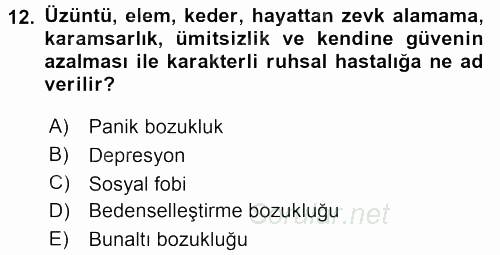 12. Üzüntü, elem, keder, hayattan zevk alamama, karamsarlık, ümitsizlik ve kendine güvenin azalması ile karakterli ruhsal hastalığa ne ad verilir?

A) Panik bozukluk
B) Depresyon
C) Sosyal fobi
D) Bedenselleştirme bozukluğu
E) Bunaltı bozukluğu

Sorular.net